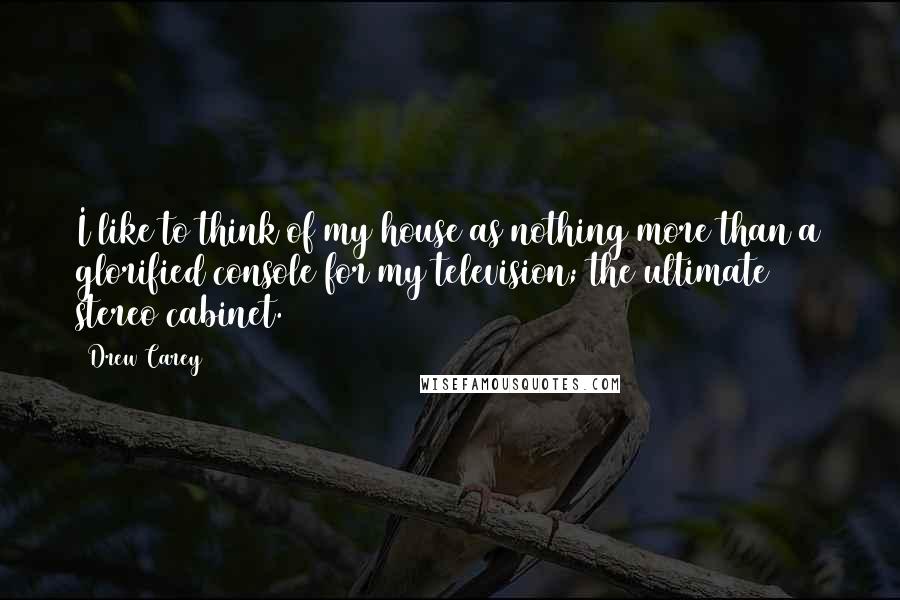 I like to think of my house as nothing more than a glorified console for my television; the ultimate stereo cabinet.

Drew Carey

WISEFAMOUSQUOTES.COM